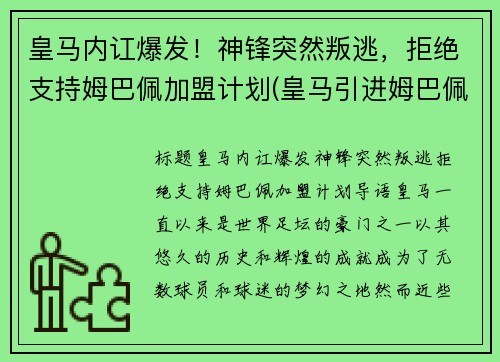 皇马内讧爆发！神锋突然叛逃，拒绝支持姆巴佩加盟计划(皇马引进姆巴佩

标题皇马内讧爆发神锋突然叛逃拒绝支持姆巴佩加盟计划导语皇马一直以来是世界足坛的豪门之一以其悠久的历史和辉煌的成就成为了无数球员和球迷的梦幻之地然而近些